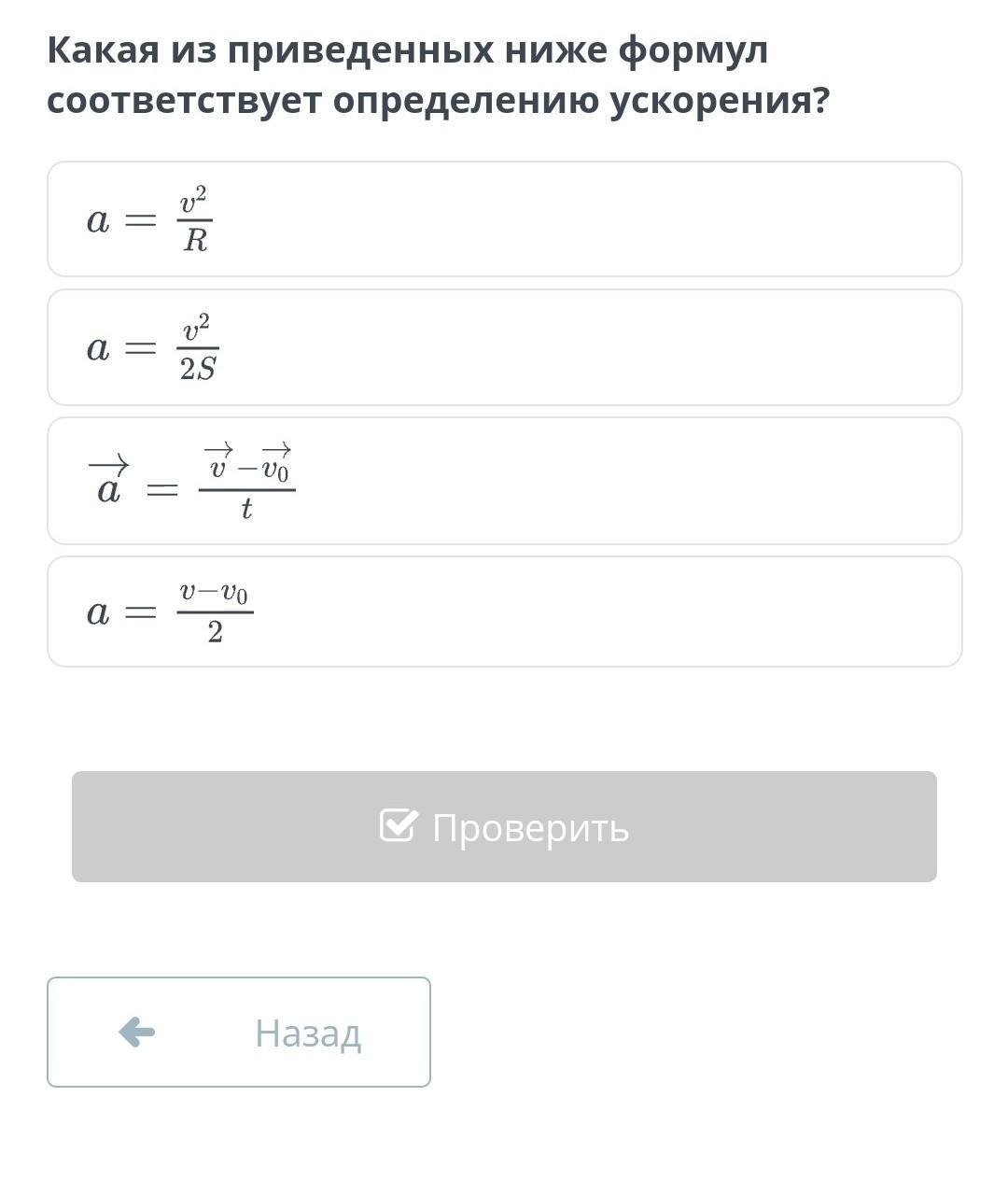 Какая из приведенных ниже формул соответствует определению ускорения?

$a = \frac{v^2}{R}$

$a = \frac{v^2}{2S}$

$\overrightarrow{a} = \frac{\overrightarrow{v} - \overrightarrow{v_0}}{t}$

$a = \frac{v - v_0}{2}$

Проверить

Назад